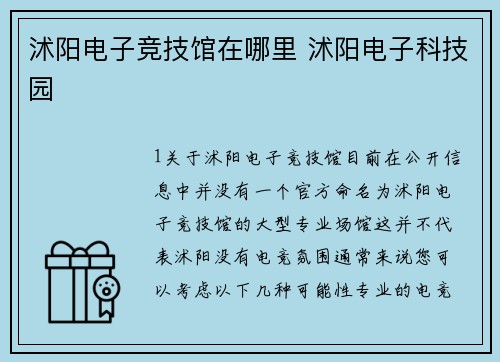 沭阳电子竞技馆在哪里 沭阳电子科技园

1关于沭阳电子竞技馆目前在公开信息中并没有一个官方命名为沭阳电子竞技馆的大型专业场馆这并不代表沭阳没有电竞氛围通常来说您可以考虑以下几种可能性专业的电竞